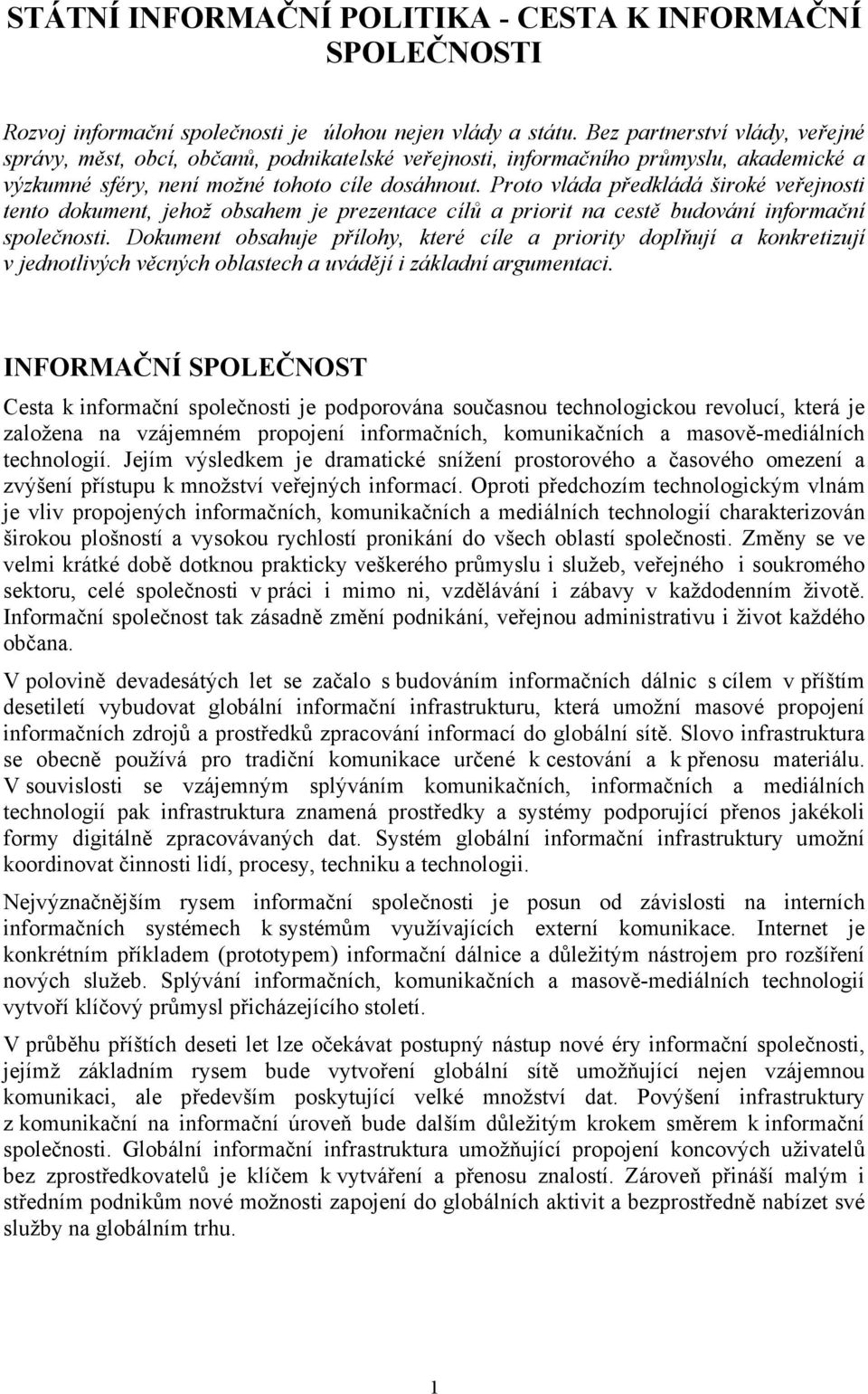 STÁTNÍ INFORMAČNÍ POLITIKA - CESTA K INFORMAČNÍ SPOLEČNOSTI

Rozvoj informační společnosti je úlohou nejen vlády a státu. Bez partnerství vlády, veřejné správy, měst, obcí, občanů, podnikatelské veřejnosti, informačního průmyslu, akademické a výzkumné sféry, není možné tohoto cíle dosáhnout. Proto vláda předkládá široké veřejnosti tento dokument, jehož obsahem je prezentace cílů a priorit na cestě budování informační společnosti. Dokument obsahuje přílohy, které cíle a priority doplňují a konkretizují v jednotlivých věcných oblastech a uvádějí i základní argumentaci.

INFORMAČNÍ SPOLEČNOST

Cesta k informační společnosti je podporována současnou technologickou revolucí, která je založena na vzájemném propojení informačních, komunikačních a masově-mediálních technologií. Jejím výsledkem je dramatické snížení prostorového a časového omezení a zvýšení přístupu k množství veřejných informací. Oproti předchozím technologickým vlnám je vliv propojených informačních, komunikačních a mediálních technologií charakterizován širokou plošností a vysokou rychlostí pronikání do všech oblastí společnosti. Změny se ve velmi krátké době dotknou prakticky veškerého průmyslu i služeb, veřejného i soukromého sektoru, celé společnosti v práci i mimo ni, vzdělávání i zábavy v každodenním životě. Informační společnost tak zásadně změní podnikání, veřejnou administrativu i život každého občana.

V polovině devadesátých let se začalo s budováním informačních dálnic s cílem v příštím desetiletí vybudovat globální informační infrastrukturu, která umožní masové propojení informačních zdrojů a prostředků zpracování informací do globální sítě. Slovo infrastruktura se obecně používá pro tradiční komunikace určené k cestování a k přenosu materiálu. V souvislosti se vzájemným splýváním komunikačních, informačních a mediálních technologií pak infrastruktura znamená prostředky a systémy podporující přenos jakékoli formy digitálně zpracovávaných dat. Systém globální informační infrastruktury umožní koordinovat činnosti lidí, procesy, techniku a technologii.

Nejvýznačnějším rysem informační společnosti je posun od závislosti na interních informačních systémech k systémům využívajících externí komunikace. Internet je konkrétním příkladem (prototypem) informační dálnice a důležitým nástrojem pro rozšíření nových služeb. Splývání informačních, komunikačních a masově-mediálních technologií vytvoří klíčový průmysl přicházejícího století.

V průběhu příštích deseti let lze očekávat postupný nástup nové éry informační společnosti, jejímž základním rysem bude vytvoření globální sítě umožňující nejen vzájemnou komunikaci, ale především poskytující velké množství dat. Povýšení infrastruktury z komunikační na informační úroveň bude dalším důležitým krokem směrem k informační společnosti. Globální informační infrastruktura umožňující propojení koncových uživatelů bez zprostředkovatelů je klíčem k vytváření a přenosu znalostí. Zároveň přináší malým i středním podnikům nové možnosti zapojení do globálních aktivit a bezprostředně nabízet své služby na globálním trhu.

1